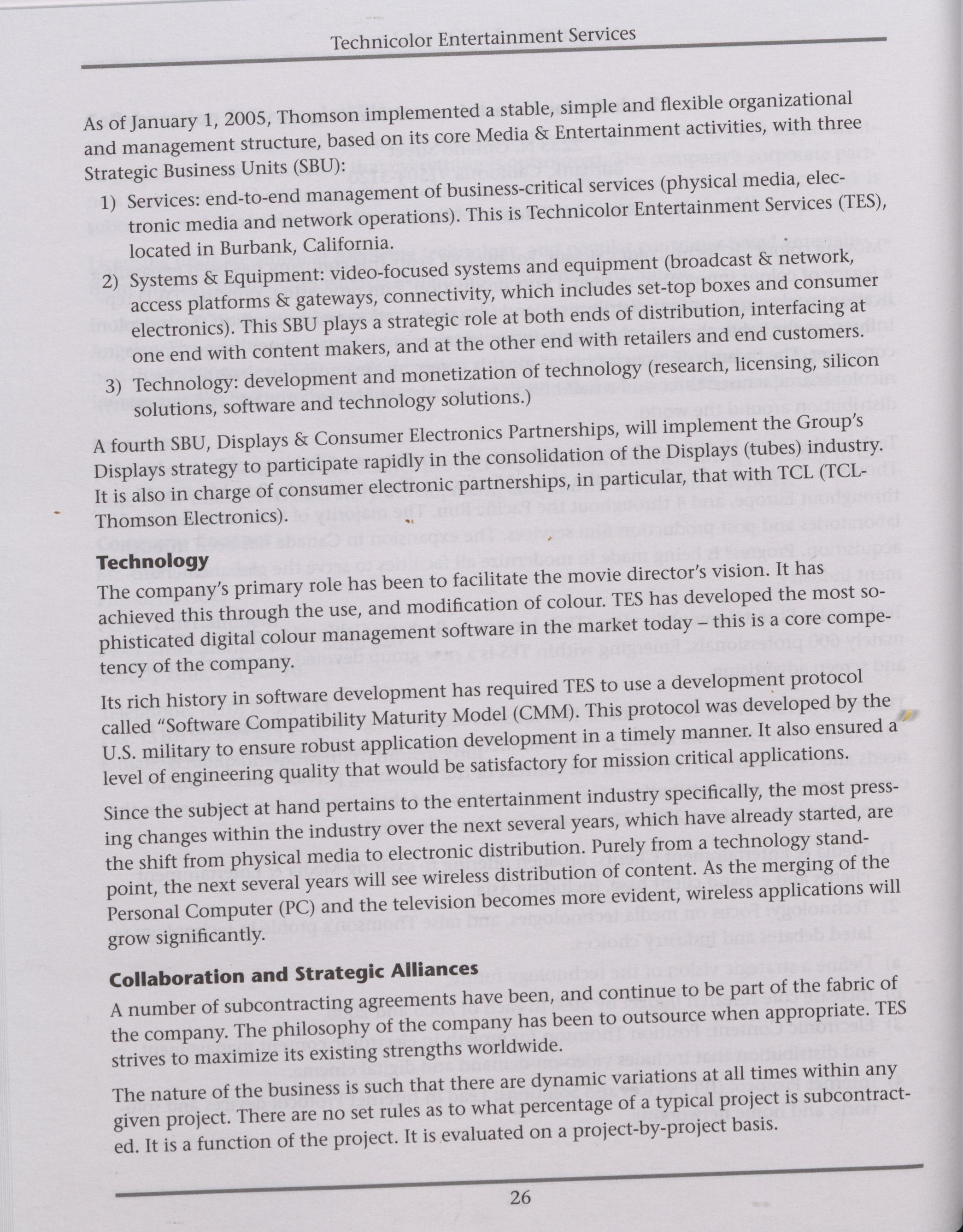 Technicolor Entertainment Services

As of January 1, 2005, Thomson implemented a stable, simple and flexible organizational and management structure, based on its core Media & Entertainment activities, with three Strategic Business Units (SBU):

1) Services: end-to-end management of business-critical services (physical media, electronic media and network operations). This is Technicolor Entertainment Services (TES), located in Burbank, California.

2) Systems & Equipment: video-focused systems and equipment (broadcast & network, access platforms & gateways, connectivity, which includes set-top boxes and consumer electronics). This SBU plays a strategic role at both ends of distribution, interfacing at one end with content makers, and at the other end with retailers and end customers.

3) Technology: development and monetization of technology (research, licensing, silicon solutions, software and technology solutions.)

A fourth SBU, Displays & Consumer Electronics Partnerships, will implement the Group's Displays strategy to participate rapidly in the consolidation of the Displays (tubes) industry. It is also in charge of consumer electronic partnerships, in particular, that with TCL (TCL-Thomson Electronics).

Technology

The company's primary role has been to facilitate the movie director's vision. It has achieved this through the use, and modification of colour. TES has developed the most sophisticated digital colour management software in the market today – this is a core competency of the company.

Its rich history in software development has required TES to use a development protocol called "Software Compatibility Maturity Model (CMM). This protocol was developed by the U.S. military to ensure robust application development in a timely manner. It also ensured a level of engineering quality that would be satisfactory for mission critical applications.

Since the subject at hand pertains to the entertainment industry specifically, the most pressing changes within the industry over the next several years, which have already started, are the shift from physical media to electronic distribution. Purely from a technology standpoint, the next several years will see wireless distribution of content. As the merging of the Personal Computer (PC) and the television becomes more evident, wireless applications will grow significantly.

Collaboration and Strategic Alliances

A number of subcontracting agreements have been, and continue to be part of the fabric of the company. The philosophy of the company has been to outsource when appropriate. TES strives to maximize its existing strengths worldwide.

The nature of the business is such that there are dynamic variations at all times within any given project. There are no set rules as to what percentage of a typical project is subcontracted. It is a function of the project. It is evaluated on a project-by-project basis.

26